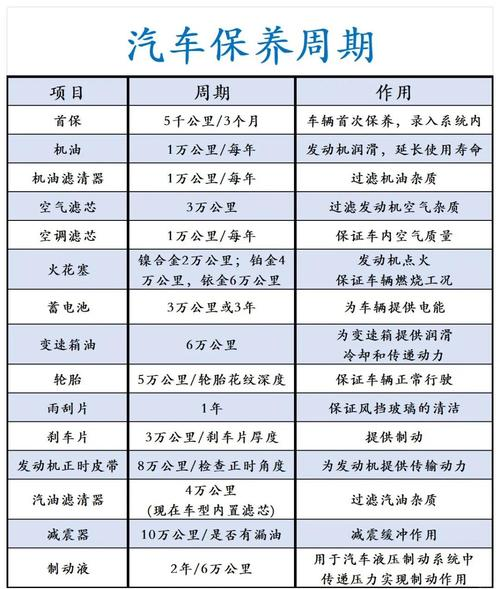 汽车保养周期

| 项目 | 周期 | 作用 |
|---|---|---|
| 首保 | 5千公里/3个月 | 车辆首次保养，录入系统内 |
| 机油 | 1万公里/每年 | 发动机润滑，延长使用寿命 |
| 机油滤清器 | 1万公里/每年 | 过滤机油杂质 |
| 空气滤芯 | 3万公里 | 过滤发动机空气杂质 |
| 空调滤芯 | 1万公里/每年 | 保证车内空气质量 |
| 火花塞 | 镍合金2万公里；铂金4万公里，铱金6万公里 | 发动机点火 保证车辆燃烧工况 |
| 蓄电池 | 3万公里或3年 | 为车辆提供电能 |
| 变速箱油 | 6万公里 | 为变速箱提供润滑 冷却和传递动力 |
| 轮胎 | 5万公里/轮胎花纹深度 | 保证车辆正常行驶 |
| 雨刮片 | 1年 | 保证风挡玻璃的清洁 |
| 刹车片 | 3万公里/刹车片厚度 | 提供制动 |
| 发动机正时皮带 | 8万公里/检查正时角度 | 为发动机提供传输动力 |
| 汽油滤清器 | 4万公里 (现在车型内置滤芯) | 过滤汽油杂质 |
| 减震器 | 10万公里/是否有漏油 | 减震缓冲作用 |
| 制动液 | 2年/6万公里 | 用于汽车液压制动系统中 传递压力实现制动作用 |